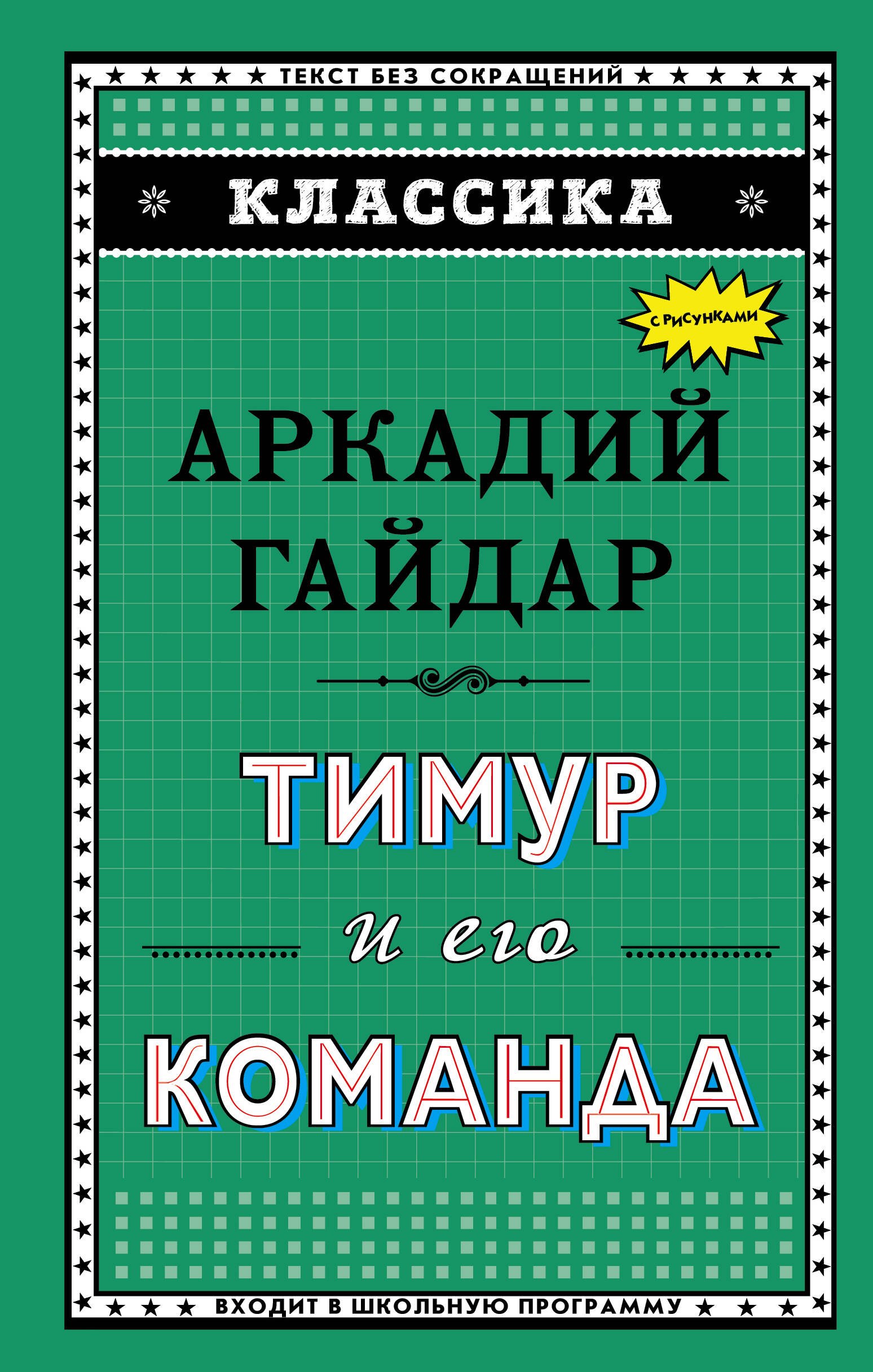 ТЕКСТ БЕЗ СОКРАЩЕНИЙ

КЛАССИКА

С РИСУНКАМИ

АРКАДИЙ ГАЙДАР

ТИМУР и его КОМАНДА

ВХОДИТ В ШКОЛЬНУЮ ПРОГРАММУ